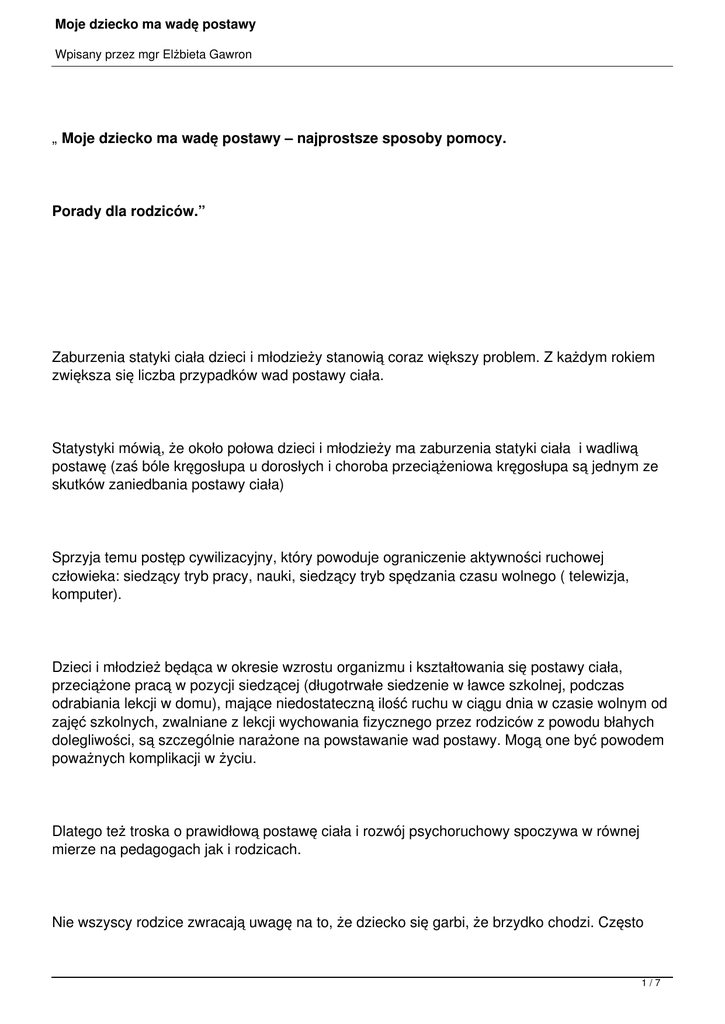 Moje dziecko ma wadę postawy

Wpisany przez mgr Elżbieta Gawron

„ Moje dziecko ma wadę postawy – najprostsze sposoby pomocy.

Porady dla rodziców.”

Zaburzenia statyki ciała dzieci i młodzieży stanowią coraz większy problem. Z każdym rokiem zwiększa się liczba przypadków wad postawy ciała.

Statystyki mówią, że około połowa dzieci i młodzieży ma zaburzenia statyki ciała i wadliwą postawę (zaś bóle kręgosłupa u dorosłych i choroba przeciążeniowa kręgosłupa są jednym ze skutków zaniedbania postawy ciała)

Sprzyja temu postęp cywilizacyjny, który powoduje ograniczenie aktywności ruchowej człowieka: siedzący tryb pracy, nauki, siedzący tryb spędzania czasu wolnego ( telewizja, komputer).

Dzieci i młodzież będąca w okresie wzrostu organizmu i kształtowania się postawy ciała, przeciążone pracą w pozycji siedzącej (długotrwałe siedzenie w ławce szkolnej, podczas odrabiania lekcji w domu), mające niedostateczną ilość ruchu w ciągu dnia w czasie wolnym od zajęć szkolnych, zwalniane z lekcji wychowania fizycznego przez rodziców z powodu błahych dolegliwości, są szczególnie narażone na powstawanie wad postawy. Mogą one być powodem poważnych komplikacji w życiu.

Dlatego też troska o prawidłową postawę ciała i rozwój psychoruchowy spoczywa w równej mierze na pedagogach jak i rodzicach.

Nie wszyscy rodzice zwracają uwagę na to, że dziecko się garbi, że brzydko chodzi. Często

1 / 7